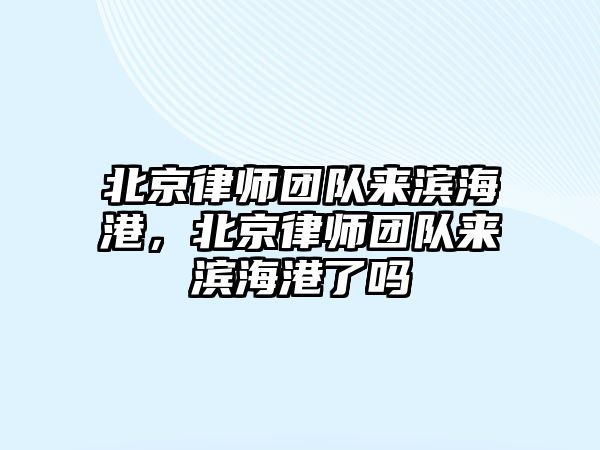 北京律师团队来滨海港，北京律师团队来滨海港了吗